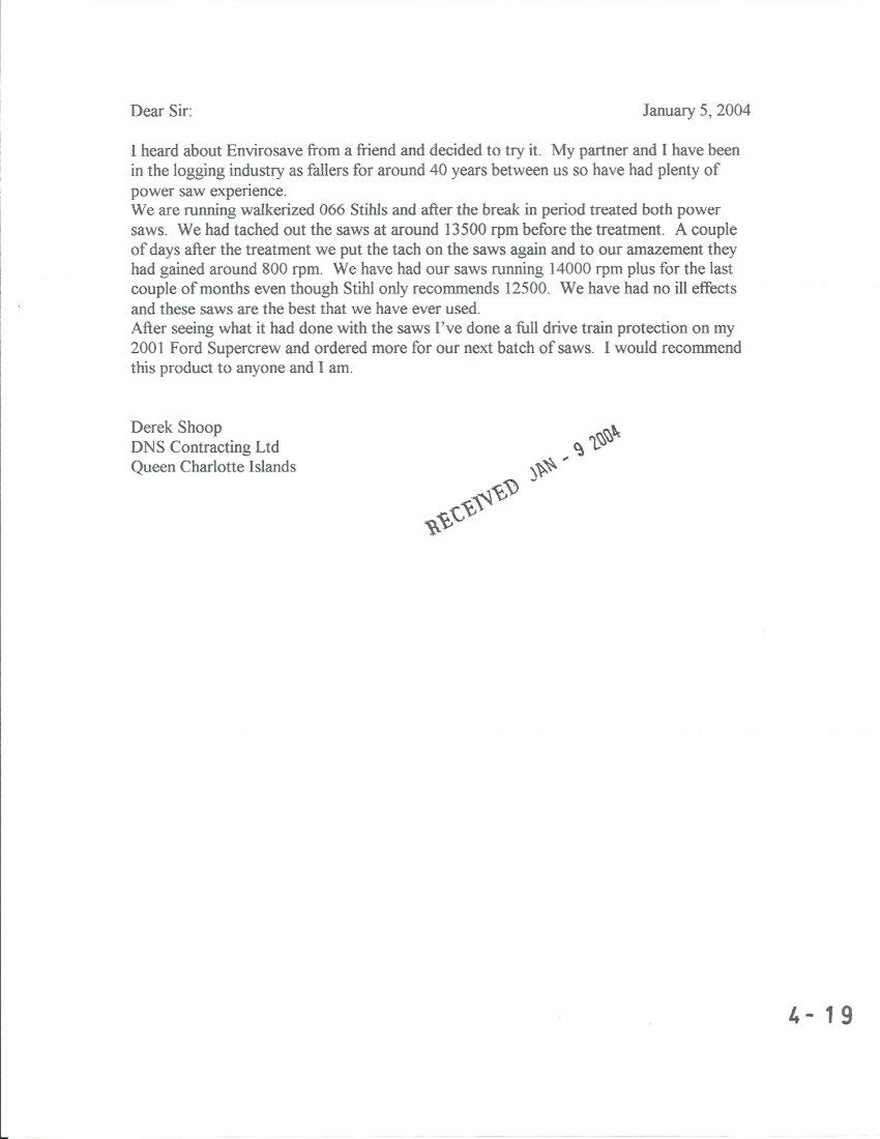 Dear Sir: January 5, 2004

I heard about Envirosave from a friend and decided to try it. My partner and I have been in the logging industry as fallers for around 40 years between us so have had plenty of power saw experience.
We are running walkerized 066 Stihls and after the break in period treated both power saws. We had tached out the saws at around 13500 rpm before the treatment. A couple of days after the treatment we put the tach on the saws again and to our amazement they had gained around 800 rpm. We have had our saws running 14000 rpm plus for the last couple of months even though Stihl only recommends 12500. We have had no ill effects and these saws are the best that we have ever used.
After seeing what it had done with the saws I've done a full drive train protection on my 2001 Ford Supercrew and ordered more for our next batch of saws. I would recommend this product to anyone and I am.

Derek Shoop
DNS Contracting Ltd
Queen Charlotte Islands

RECEIVED JAN - 9 2004

4-19